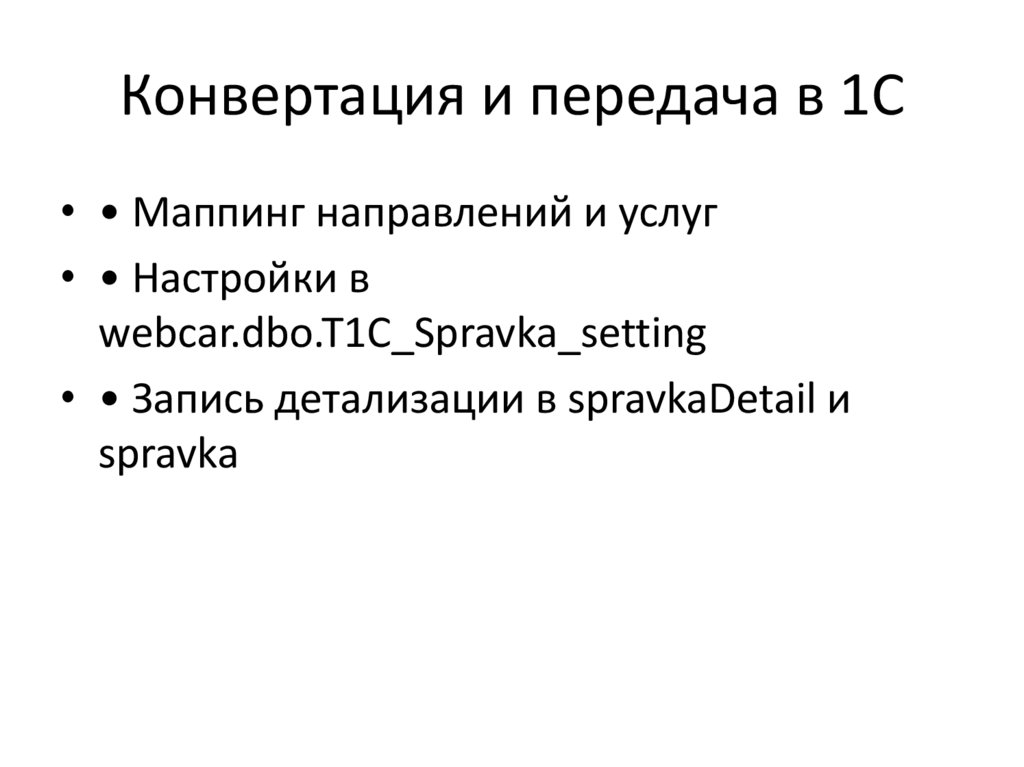 Конвертация и передача в 1С

• • Маппинг направлений и услуг
• • Настройки в webcar.dbo.T1C_Spravka_setting
• • Запись детализации в spravkaDetail и spravka